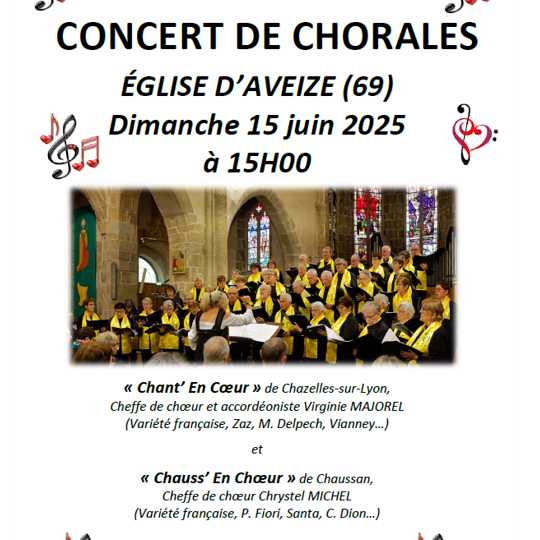 CONCERT DE CHORALES

ÉGLISE D'AVEIZE (69)
Dimanche 15 juin 2025
à 15H00

« Chant' En Cœur » de Chazelles-sur-Lyon,
Cheffe de chœur et accordéoniste Virginie MAJOREL
(Variété française, Zaz, M. Delpech, Vianney…)

et

« Chauss' En Chœur » de Chaussan,
Cheffe de chœur Chrystel MICHEL
(Variété française, P. Fiori, Santa, C. Dion…)